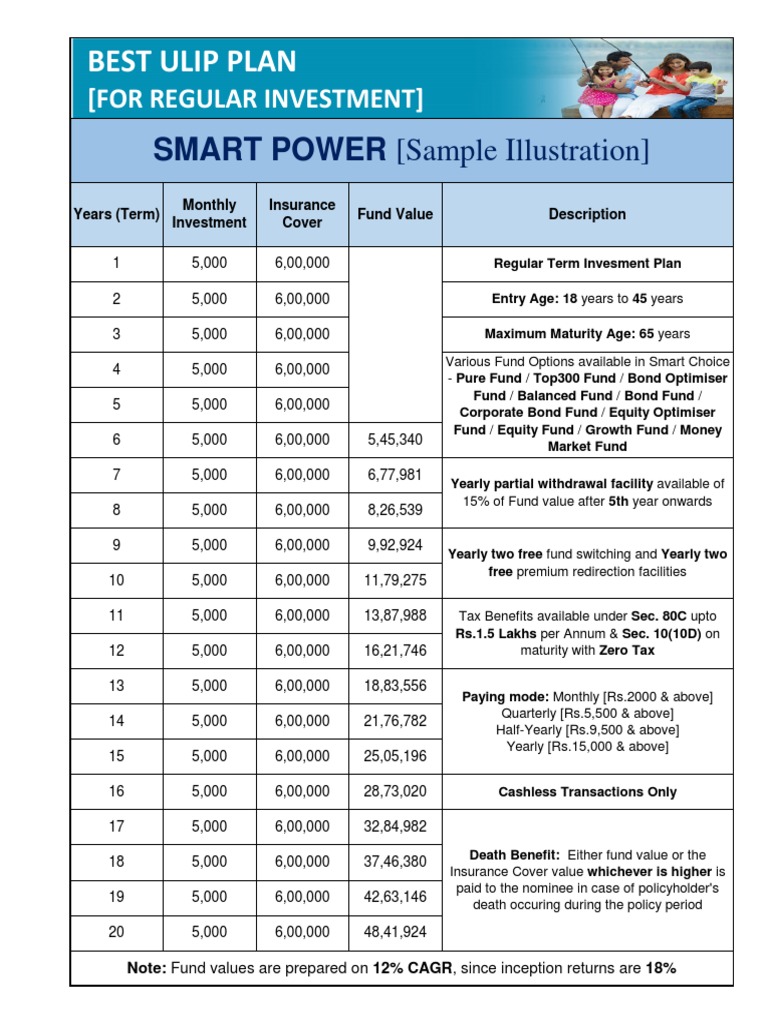 BEST ULIP PLAN
[FOR REGULAR INVESTMENT]

SMART POWER [Sample Illustration]

| Years (Term) | Monthly Investment | Insurance Cover | Fund Value | Description |
|---|---|---|---|---|
| 1 | 5,000 | 6,00,000 | | Regular Term Invesment Plan |
| 2 | 5,000 | 6,00,000 | | Entry Age: 18 years to 45 years |
| 3 | 5,000 | 6,00,000 | | Maximum Maturity Age: 65 years |
| 4 | 5,000 | 6,00,000 | | Various Fund Options available in Smart Choice - Pure Fund / Top300 Fund / Bond Optimiser Fund / Balanced Fund / Bond Fund / Corporate Bond Fund / Equity Optimiser Fund / Equity Fund / Growth Fund / Money Market Fund |
| 5 | 5,000 | 6,00,000 | | |
| 6 | 5,000 | 6,00,000 | 5,45,340 | |
| 7 | 5,000 | 6,00,000 | 6,77,981 | Yearly partial withdrawal facility available of 15% of Fund value after 5th year onwards |
| 8 | 5,000 | 6,00,000 | 8,26,539 | |
| 9 | 5,000 | 6,00,000 | 9,92,924 | Yearly two free fund switching and Yearly two free premium redirection facilities |
| 10 | 5,000 | 6,00,000 | 11,79,275 | |
| 11 | 5,000 | 6,00,000 | 13,87,988 | Tax Benefits available under Sec. 80C upto Rs.1.5 Lakhs per Annum & Sec. 10(10D) on maturity with Zero Tax |
| 12 | 5,000 | 6,00,000 | 16,21,746 | |
| 13 | 5,000 | 6,00,000 | 18,83,556 | Paying mode: Monthly [Rs.2000 & above] Quarterly [Rs.5,500 & above] Half-Yearly [Rs.9,500 & above] Yearly [Rs.15,000 & above] |
| 14 | 5,000 | 6,00,000 | 21,76,782 | |
| 15 | 5,000 | 6,00,000 | 25,05,196 | |
| 16 | 5,000 | 6,00,000 | 28,73,020 | Cashless Transactions Only |
| 17 | 5,000 | 6,00,000 | 32,84,982 | Death Benefit: Either fund value or the Insurance Cover value whichever is higher is paid to the nominee in case of policyholder's death occuring during the policy period |
| 18 | 5,000 | 6,00,000 | 37,46,380 | |
| 19 | 5,000 | 6,00,000 | 42,63,146 | |
| 20 | 5,000 | 6,00,000 | 48,41,924 | |

Note: Fund values are prepared on 12% CAGR, since inception returns are 18%